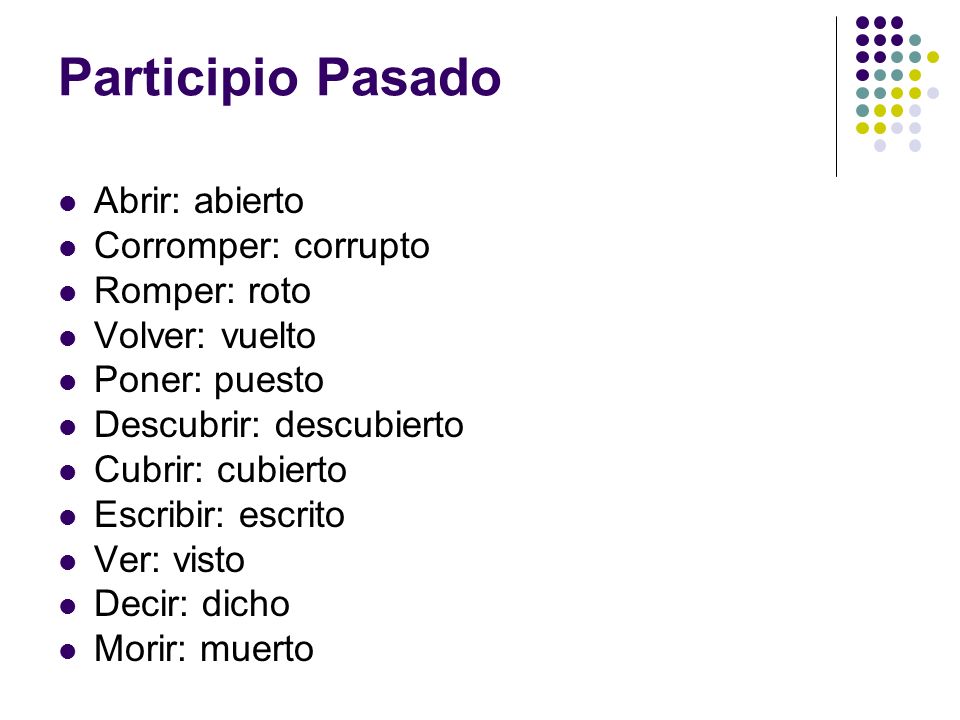 Participio Pasado

- Abrir: abierto
- Corromper: corrupto
- Romper: roto
- Volver: vuelto
- Poner: puesto
- Descubrir: descubierto
- Cubrir: cubierto
- Escribir: escrito
- Ver: visto
- Decir: dicho
- Morir: muerto